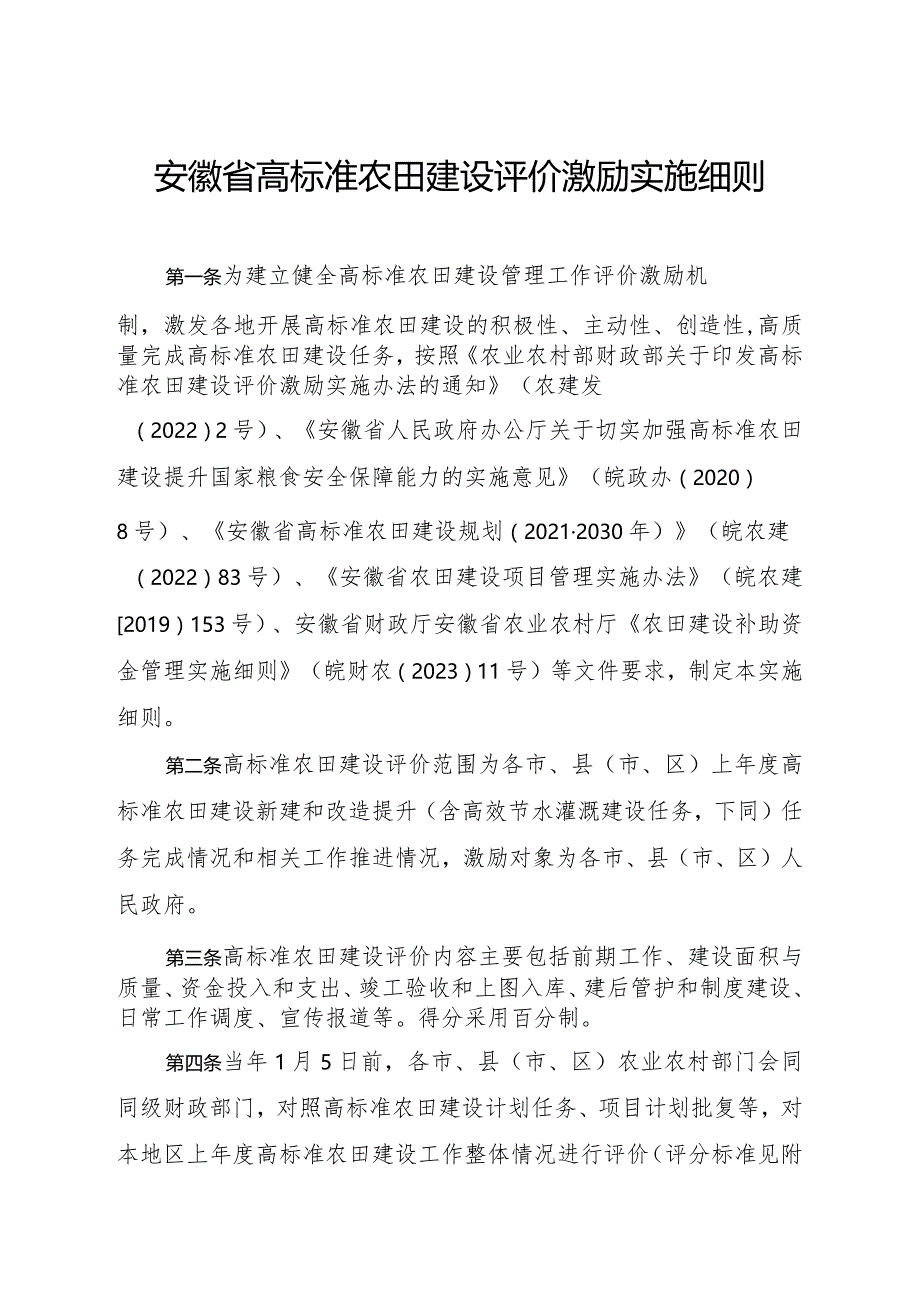 安徽省高标准农田建设评价激励实施细则

第一条为建立健全高标准农田建设管理工作评价激励机制，激发各地开展高标准农田建设的积极性、主动性、创造性,高质量完成高标准农田建设任务，按照《农业农村部财政部关于印发高标准农田建设评价激励实施办法的通知》（农建发（2022）2号）、《安徽省人民政府办公厅关于切实加强高标准农田建设提升国家粮食安全保障能力的实施意见》（皖政办（2020）8号）、《安徽省高标准农田建设规划（2021∙2030年）》（皖农建（2022）83号）、《安徽省农田建设项目管理实施办法》（皖农建[2019）153号）、安徽省财政厅安徽省农业农村厅《农田建设补助资金管理实施细则》（皖财农（2023）11号）等文件要求，制定本实施细则。

第二条高标准农田建设评价范围为各市、县（市、区）上年度高标准农田建设新建和改造提升（含高效节水灌溉建设任务，下同）任务完成情况和相关工作推进情况，激励对象为各市、县（市、区）人民政府。

第三条高标准农田建设评价内容主要包括前期工作、建设面积与质量、资金投入和支出、竣工验收和上图入库、建后管护和制度建设、日常工作调度、宣传报道等。得分采用百分制。

第四条当年1月5日前，各市、县（市、区）农业农村部门会同同级财政部门，对照高标准农田建设计划任务、项目计划批复等，对本地区上年度高标准农田建设工作整体情况进行评价（评分标准见附